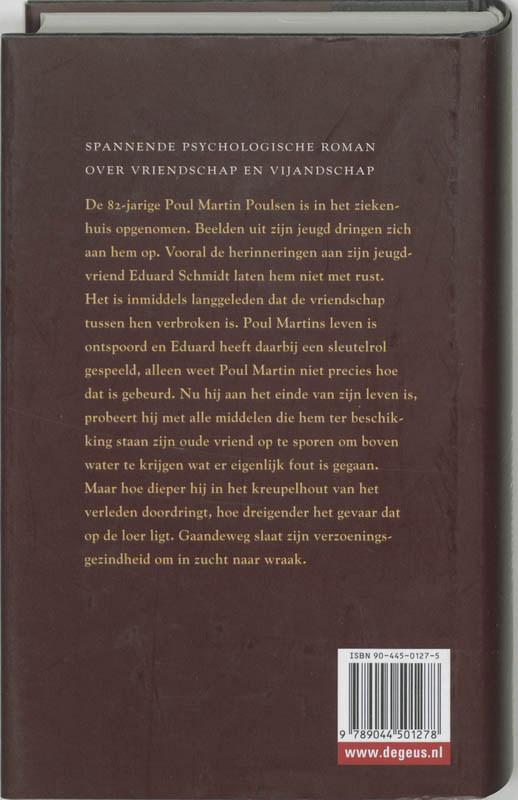 SPANNENDE PSYCHOLOGISCHE ROMAN OVER VRIENDSCHAP EN VIJANDSCHAP

De 82-jarige Poul Martin Poulsen is in het ziekenhuis opgenomen. Beelden uit zijn jeugd dringen zich aan hem op. Vooral de herinneringen aan zijn jeugdvriend Eduard Schmidt laten hem niet met rust. Het is inmiddels langgeleden dat de vriendschap tussen hen verbroken is. Poul Martins leven is ontspoord en Eduard heeft daarbij een sleutelrol gespeeld, alleen weet Poul Martin niet precies hoe dat is gebeurd. Nu hij aan het einde van zijn leven is, probeert hij met alle middelen die hem ter beschikking staan zijn oude vriend op te sporen om boven water te krijgen wat er eigenlijk fout is gegaan. Maar hoe dieper hij in het kreupelhout van het verleden doordringt, hoe dreigender het gevaar dat op de loer ligt. Gaandeweg slaat zijn verzoeningsgezindheid om in zucht naar wraak.

ISBN 90-445-0127-5

9 789044 501278

www.degeus.nl